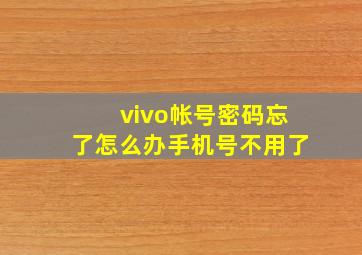 vivo帐号密码忘了怎么办手机号不用了